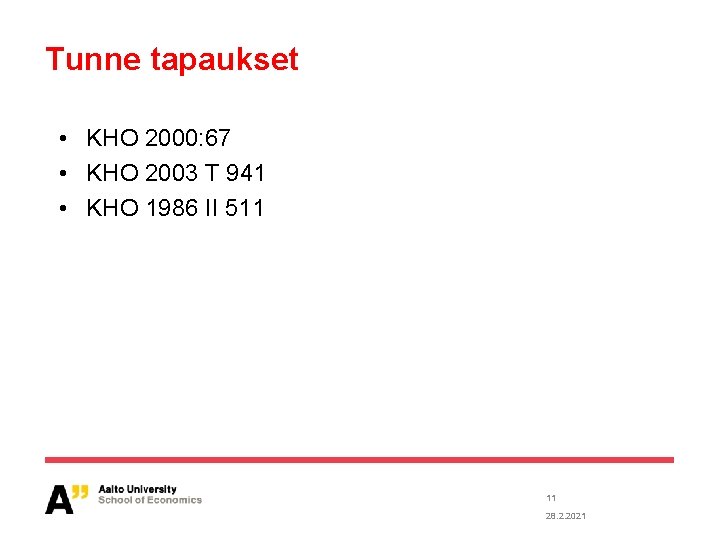 Tunne tapaukset

• KHO 2000:67
• KHO 2003 T 941
• KHO 1986 II 511

A"
Aalto University
School of Economics

11
28.2.2021